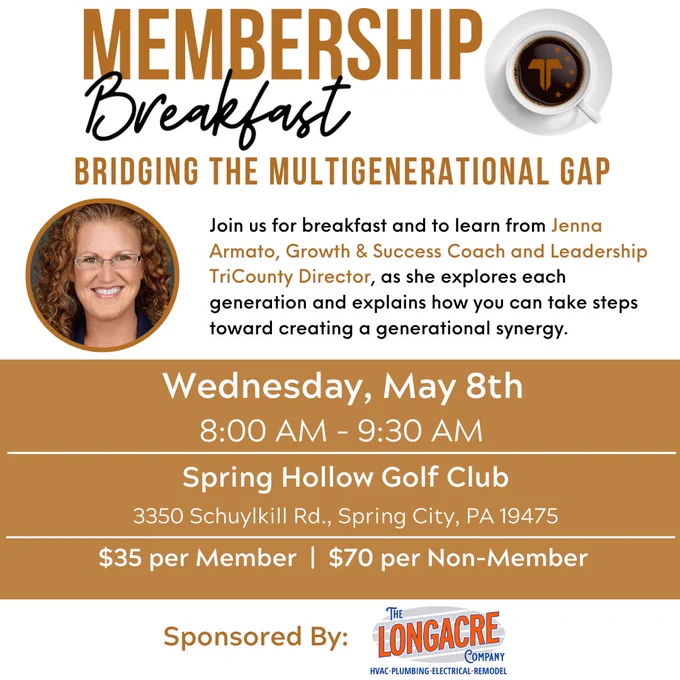 MEMBERSHIP
Breakfast

BRIDGING THE MULTIGENERATIONAL GAP

Join us for breakfast and to learn from Jenna Armato, Growth & Success Coach and Leadership TriCounty Director, as she explores each generation and explains how you can take steps toward creating a generational synergy.

Wednesday, May 8th
8:00 AM - 9:30 AM

Spring Hollow Golf Club
3350 Schuylkill Rd., Spring City, PA 19475

$35 per Member | $70 per Non-Member

Sponsored By:

THE
LONGACRE
COMPANY
HVAC-PLUMBING-ELECTRICAL-REMODEL